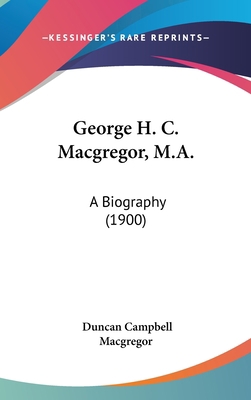 —KESSINGER'S RARE REPRINTS—

George H. C. Macgregor, M.A.

A Biography (1900)

Duncan Campbell Macgregor